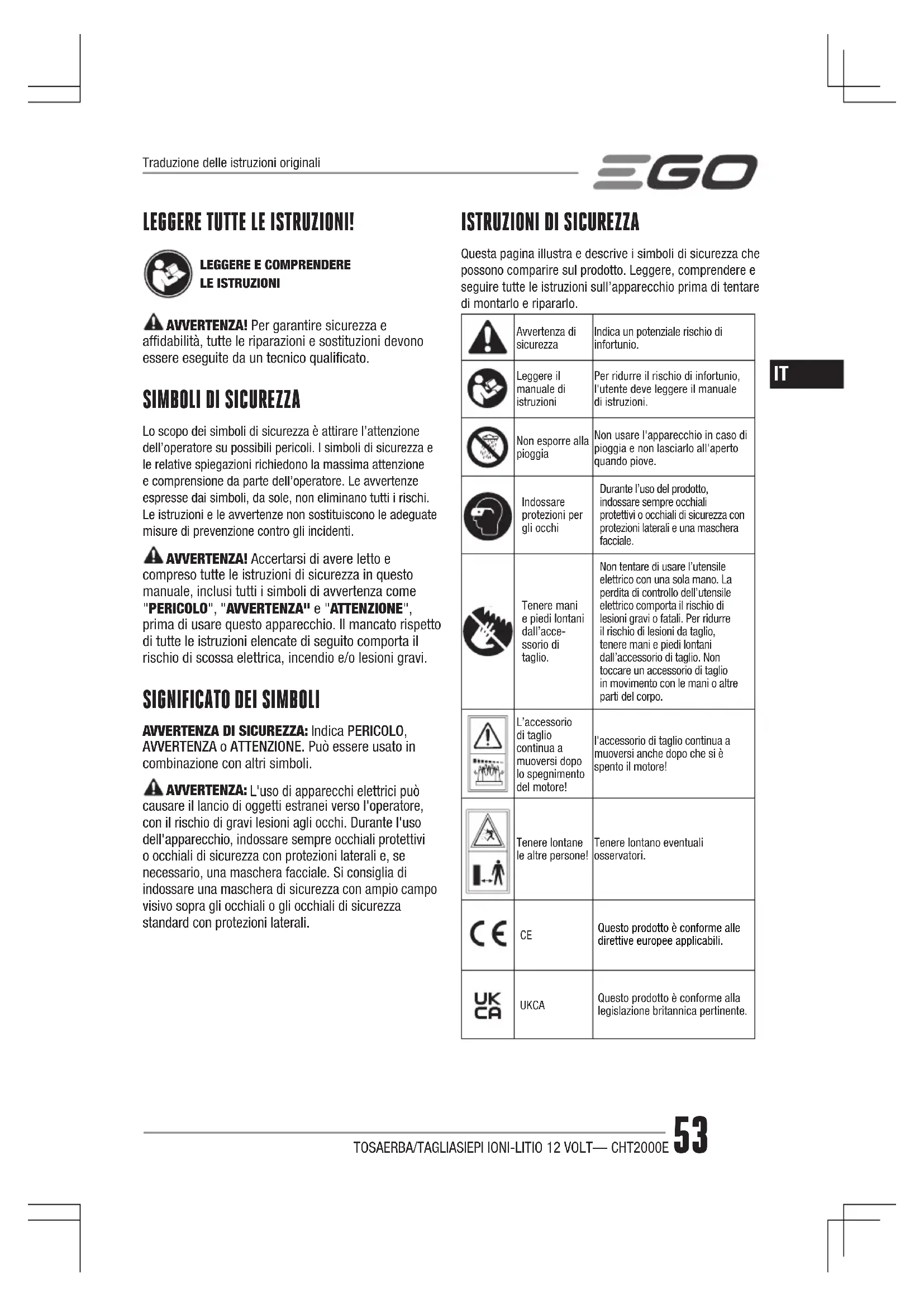 Traduzione delle istruzioni originali

EGO

LEGGERE TUTTE LE ISTRUZIONI!

LEGGERE E COMPRENDERE LE ISTRUZIONI

AVVERTENZA! Per garantire sicurezza e affidabilità, tutte le riparazioni e sostituzioni devono essere eseguite da un tecnico qualificato.

SIMBOLI DI SICUREZZA

Lo scopo dei simboli di sicurezza è attirare l'attenzione dell'operatore su possibili pericoli. I simboli di sicurezza e le relative spiegazioni richiedono la massima attenzione e comprensione da parte dell'operatore. Le avvertenze espresse dai simboli, da sole, non eliminano tutti i rischi. Le istruzioni e le avvertenze non sostituiscono le adeguate misure di prevenzione contro gli incidenti.

AVVERTENZA! Accertarsi di avere letto e compreso tutte le istruzioni di sicurezza in questo manuale, inclusi tutti i simboli di avvertenza come "PERICOLO", "AVVERTENZA" e "ATTENZIONE", prima di usare questo apparecchio. Il mancato rispetto di tutte le istruzioni elencate di seguito comporta il rischio di scossa elettrica, incendio e/o lesioni gravi.

SIGNIFICATO DEI SIMBOLI

AVVERTENZA DI SICUREZZA: Indica PERICOLO, AVVERTENZA o ATTENZIONE. Può essere usato in combinazione con altri simboli.

AVVERTENZA: L'uso di apparecchi elettrici può causare il lancio di oggetti estranei verso l'operatore, con il rischio di gravi lesioni agli occhi. Durante l'uso dell'apparecchio, indossare sempre occhiali protettivi o occhiali di sicurezza con protezioni laterali e, se necessario, una maschera facciale. Si consiglia di indossare una maschera di sicurezza con ampio campo visivo sopra gli occhiali o gli occhiali di sicurezza standard con protezioni laterali.

ISTRUZIONI DI SICUREZZA

Questa pagina illustra e descrive i simboli di sicurezza che possono comparire sul prodotto. Leggere, comprendere e seguire tutte le istruzioni sull'apparecchio prima di tentare di montarlo e ripararlo.

| | | |
|---|---|---|
| | Avvertenza di sicurezza | Indica un potenziale rischio di infortunio. |
| | Leggere il manuale di istruzioni | Per ridurre il rischio di infortunio, l'utente deve leggere il manuale di istruzioni. |
| | Non esporre alla pioggia | Non usare l'apparecchio in caso di pioggia e non lasciarlo all'aperto quando piove. |
| | Indossare protezioni per gli occhi | Durante l'uso del prodotto, indossare sempre occhiali protettivi o occhiali di sicurezza con protezioni laterali e una maschera facciale. |
| | Tenere mani e piedi lontani dall'accessorio di taglio. | Non tentare di usare l'utensile elettrico con una sola mano. La perdita di controllo dell'utensile elettrico comporta il rischio di lesioni gravi o fatali. Per ridurre il rischio di lesioni da taglio, tenere mani e piedi lontani dall'accessorio di taglio. Non toccare un accessorio di taglio in movimento con le mani o altre parti del corpo. |
| | L'accessorio di taglio continua a muoversi dopo lo spegnimento del motore! | l'accessorio di taglio continua a muoversi anche dopo che si è spento il motore! |
| | Tenere lontane le altre persone! | Tenere lontano eventuali osservatori. |
| CE | CE | Questo prodotto è conforme alle direttive europee applicabili. |
| UK CA | UKCA | Questo prodotto è conforme alla legislazione britannica pertinente. |

IT

TOSAERBA/TAGLIASIEPI IONI-LITIO 12 VOLT— CHT2000E 53